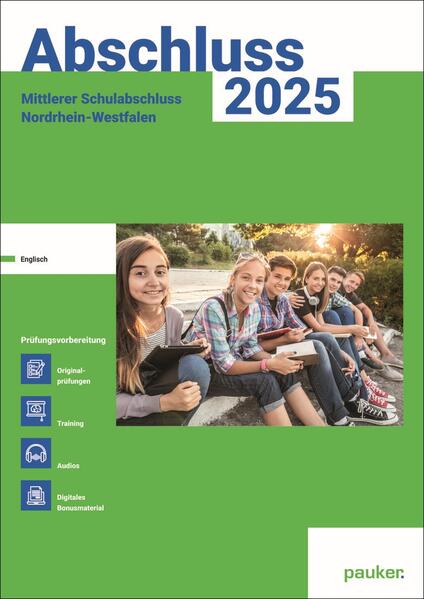 Abschluss 2025

Mittlerer Schulabschluss Nordrhein-Westfalen

Englisch

Prüfungsvorbereitung

Originalprüfungen

Training

Audios

Digitales Bonusmaterial

pauker.